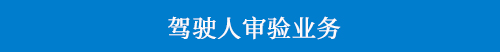 驾驶人审验业务